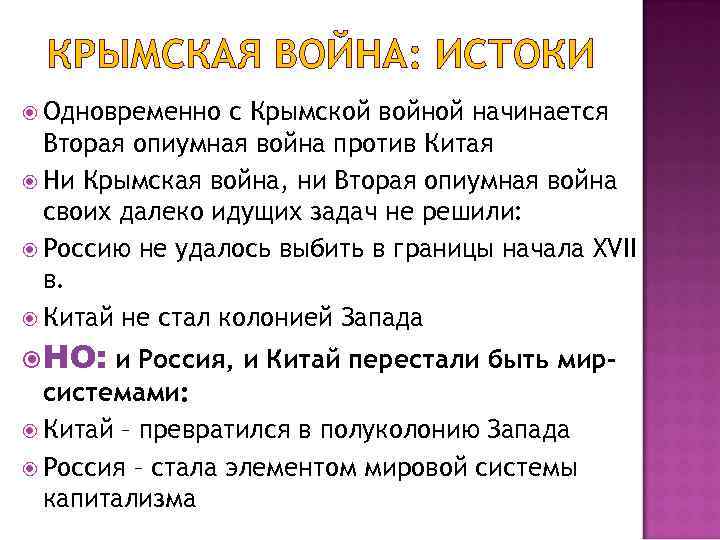 КРЫМСКАЯ ВОЙНА: ИСТОКИ

Одновременно с Крымской войной начинается Вторая опиумная война против Китая

Ни Крымская война, ни Вторая опиумная война своих далеко идущих задач не решили:

Россию не удалось выбить в границы начала XVII в.

Китай не стал колонией Запада

НО: и Россия, и Китай перестали быть мир-системами:

Китай – превратился в полуколонию Запада

Россия – стала элементом мировой системы капитализма